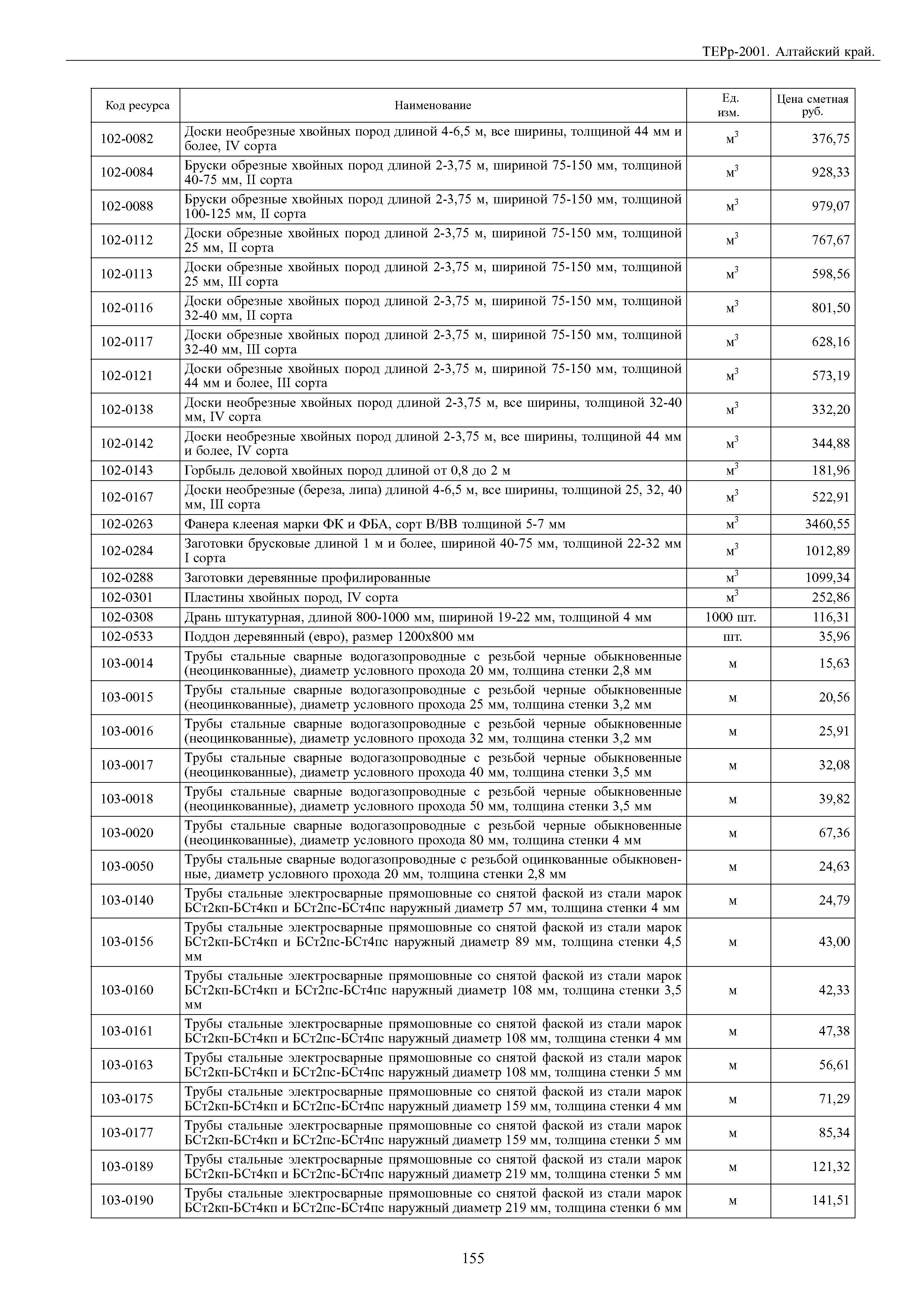 ТЕРр-2001. Алтайский край.

| Код ресурса | Наименование | Ед. изм. | Цена сметная руб. |
|---|---|---|---|
| 102-0082 | Доски необрезные хвойных пород длиной 4-6,5 м, все ширины, толщиной 44 мм и более, IV сорта | $м^3$ | 376,75 |
| 102-0084 | Бруски обрезные хвойных пород длиной 2-3,75 м, шириной 75-150 мм, толщиной 40-75 мм, II сорта | $м^3$ | 928,33 |
| 102-0088 | Бруски обрезные хвойных пород длиной 2-3,75 м, шириной 75-150 мм, толщиной 100-125 мм, II сорта | $м^3$ | 979,07 |
| 102-0112 | Доски обрезные хвойных пород длиной 2-3,75 м, шириной 75-150 мм, толщиной 25 мм, II сорта | $м^3$ | 767,67 |
| 102-0113 | Доски обрезные хвойных пород длиной 2-3,75 м, шириной 75-150 мм, толщиной 25 мм, III сорта | $м^3$ | 598,56 |
| 102-0116 | Доски обрезные хвойных пород длиной 2-3,75 м, шириной 75-150 мм, толщиной 32-40 мм, II сорта | $м^3$ | 801,50 |
| 102-0117 | Доски обрезные хвойных пород длиной 2-3,75 м, шириной 75-150 мм, толщиной 32-40 мм, III сорта | $м^3$ | 628,16 |
| 102-0121 | Доски обрезные хвойных пород длиной 2-3,75 м, шириной 75-150 мм, толщиной 44 мм и более, III сорта | $м^3$ | 573,19 |
| 102-0138 | Доски необрезные хвойных пород длиной 2-3,75 м, все ширины, толщиной 32-40 мм, IV сорта | $м^3$ | 332,20 |
| 102-0142 | Доски необрезные хвойных пород длиной 2-3,75 м, все ширины, толщиной 44 мм и более, IV сорта | $м^3$ | 344,88 |
| 102-0143 | Горбыль деловой хвойных пород длиной от 0,8 до 2 м | $м^3$ | 181,96 |
| 102-0167 | Доски необрезные (береза, липа) длиной 4-6,5 м, все ширины, толщиной 25, 32, 40 мм, III сорта | $м^3$ | 522,91 |
| 102-0263 | Фанера клееная марки ФК и ФБА, сорт В/ВВ толщиной 5-7 мм | $м^3$ | 3460,55 |
| 102-0284 | Заготовки брусковые длиной 1 м и более, шириной 40-75 мм, толщиной 22-32 мм I сорта | $м^3$ | 1012,89 |
| 102-0288 | Заготовки деревянные профилированные | $м^3$ | 1099,34 |
| 102-0301 | Пластины хвойных пород, IV сорта | $м^3$ | 252,86 |
| 102-0308 | Дрань штукатурная, длиной 800-1000 мм, шириной 19-22 мм, толщиной 4 мм | 1000 шт. | 116,31 |
| 102-0533 | Поддон деревянный (евро), размер 1200х800 мм | шт. | 35,96 |
| 103-0014 | Трубы стальные сварные водогазопроводные с резьбой черные обыкновенные (неоцинкованные), диаметр условного прохода 20 мм, толщина стенки 2,8 мм | м | 15,63 |
| 103-0015 | Трубы стальные сварные водогазопроводные с резьбой черные обыкновенные (неоцинкованные), диаметр условного прохода 25 мм, толщина стенки 3,2 мм | м | 20,56 |
| 103-0016 | Трубы стальные сварные водогазопроводные с резьбой черные обыкновенные (неоцинкованные), диаметр условного прохода 32 мм, толщина стенки 3,2 мм | м | 25,91 |
| 103-0017 | Трубы стальные сварные водогазопроводные с резьбой черные обыкновенные (неоцинкованные), диаметр условного прохода 40 мм, толщина стенки 3,5 мм | м | 32,08 |
| 103-0018 | Трубы стальные сварные водогазопроводные с резьбой черные обыкновенные (неоцинкованные), диаметр условного прохода 50 мм, толщина стенки 3,5 мм | м | 39,82 |
| 103-0020 | Трубы стальные сварные водогазопроводные с резьбой черные обыкновенные (неоцинкованные), диаметр условного прохода 80 мм, толщина стенки 4 мм | м | 67,36 |
| 103-0050 | Трубы стальные сварные водогазопроводные с резьбой оцинкованные обыкновенные, диаметр условного прохода 20 мм, толщина стенки 2,8 мм | м | 24,63 |
| 103-0140 | Трубы стальные электросварные прямошовные со снятой фаской из стали марок БСт2кп-БСт4кп и БСт2пс-БСт4пс наружный диаметр 57 мм, толщина стенки 4 мм | м | 24,79 |
| 103-0156 | Трубы стальные электросварные прямошовные со снятой фаской из стали марок БСт2кп-БСт4кп и БСт2пс-БСт4пс наружный диаметр 89 мм, толщина стенки 4,5 мм | м | 43,00 |
| 103-0160 | Трубы стальные электросварные прямошовные со снятой фаской из стали марок БСт2кп-БСт4кп и БСт2пс-БСт4пс наружный диаметр 108 мм, толщина стенки 3,5 мм | м | 42,33 |
| 103-0161 | Трубы стальные электросварные прямошовные со снятой фаской из стали марок БСт2кп-БСт4кп и БСт2пс-БСт4пс наружный диаметр 108 мм, толщина стенки 4 мм | м | 47,38 |
| 103-0163 | Трубы стальные электросварные прямошовные со снятой фаской из стали марок БСт2кп-БСт4кп и БСт2пс-БСт4пс наружный диаметр 108 мм, толщина стенки 5 мм | м | 56,61 |
| 103-0175 | Трубы стальные электросварные прямошовные со снятой фаской из стали марок БСт2кп-БСт4кп и БСт2пс-БСт4пс наружный диаметр 159 мм, толщина стенки 4 мм | м | 71,29 |
| 103-0177 | Трубы стальные электросварные прямошовные со снятой фаской из стали марок БСт2кп-БСт4кп и БСт2пс-БСт4пс наружный диаметр 159 мм, толщина стенки 5 мм | м | 85,34 |
| 103-0189 | Трубы стальные электросварные прямошовные со снятой фаской из стали марок БСт2кп-БСт4кп и БСт2пс-БСт4пс наружный диаметр 219 мм, толщина стенки 5 мм | м | 121,32 |
| 103-0190 | Трубы стальные электросварные прямошовные со снятой фаской из стали марок БСт2кп-БСт4кп и БСт2пс-БСт4пс наружный диаметр 219 мм, толщина стенки 6 мм | м | 141,51 |

155